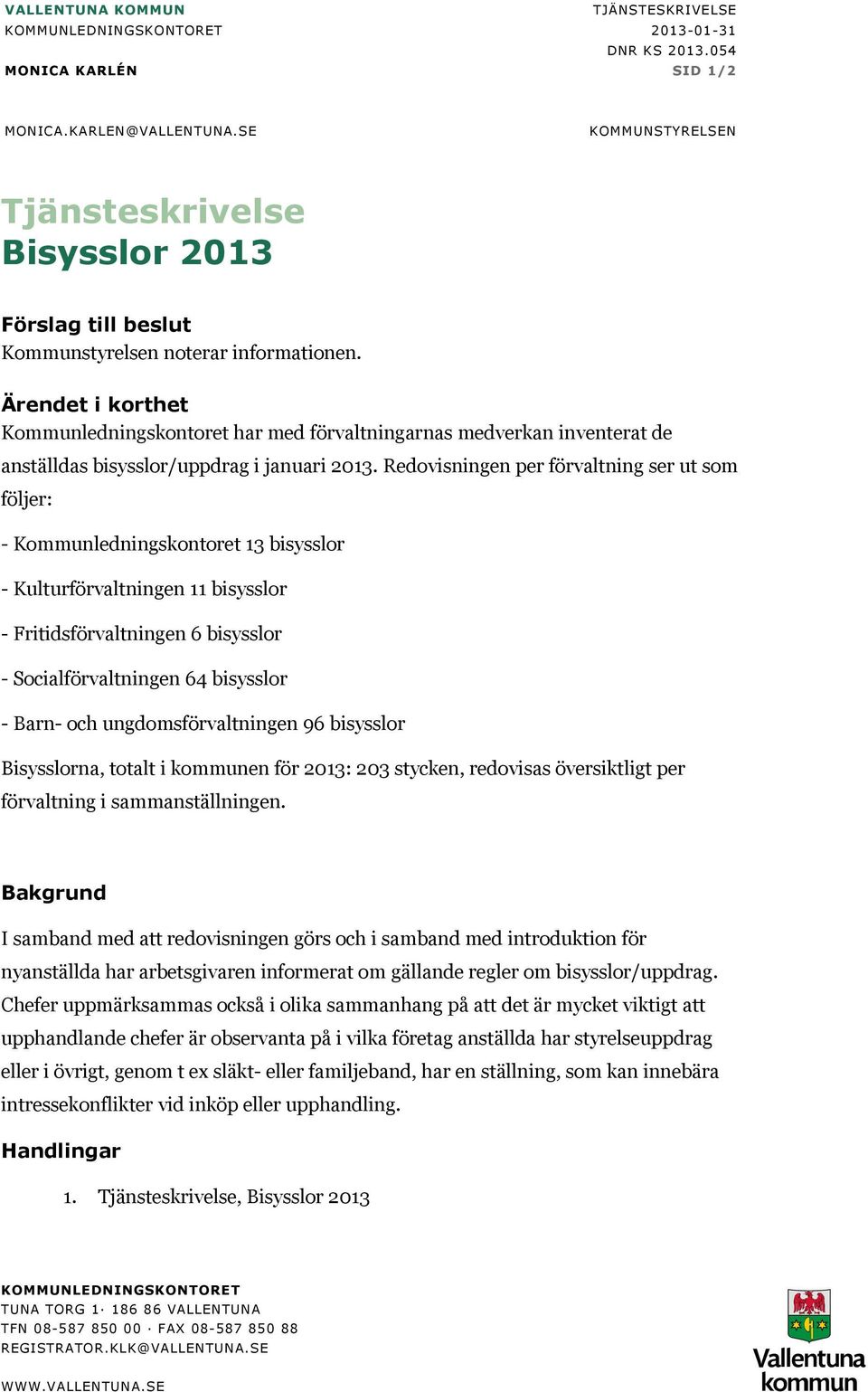 VALLENTUNA KOMMUN
KOMMUNLEDNINGSKONTORET

MONICA KARLÉN

MONICA.KARLEN@VALLENTUNA.SE

TJÄNSTESKRIVELSE
2013-01-31
DNR KS 2013.054
SID 1/2

KOMMUNSTYRELSEN

Tjänsteskrivelse
Bisysslor 2013

Förslag till beslut
Kommunstyrelsen noterar informationen.

Ärendet i korthet
Kommunledningskontoret har med förvaltningarnas medverkan inventerat de anställdas bisysslor/uppdrag i januari 2013. Redovisningen per förvaltning ser ut som följer:

- Kommunledningskontoret 13 bisysslor

- Kulturförvaltningen 11 bisysslor

- Fritidsförvaltningen 6 bisysslor

- Socialförvaltningen 64 bisysslor

- Barn- och ungdomsförvaltningen 96 bisysslor

Bisysslorna, totalt i kommunen för 2013: 203 stycken, redovisas översiktligt per förvaltning i sammanställningen.

Bakgrund
I samband med att redovisningen görs och i samband med introduktion för nyanställda har arbetsgivaren informerat om gällande regler om bisysslor/uppdrag. Chefer uppmärksammas också i olika sammanhang på att det är mycket viktigt att upphandlande chefer är observanta på i vilka företag anställda har styrelseuppdrag eller i övrigt, genom t ex släkt- eller familjeband, har en ställning, som kan innebära intressekonflikter vid inköp eller upphandling.

Handlingar
1. Tjänsteskrivelse, Bisysslor 2013

KOMMUNLEDNINGSKONTORET
TUNA TORG 1· 186 86 VALLENTUNA
TFN 08-587 850 00 · FAX 08-587 850 88
REGISTRATOR.KLK@VALLENTUNA.SE

WWW.VALLENTUNA.SE

Vallentuna kommun